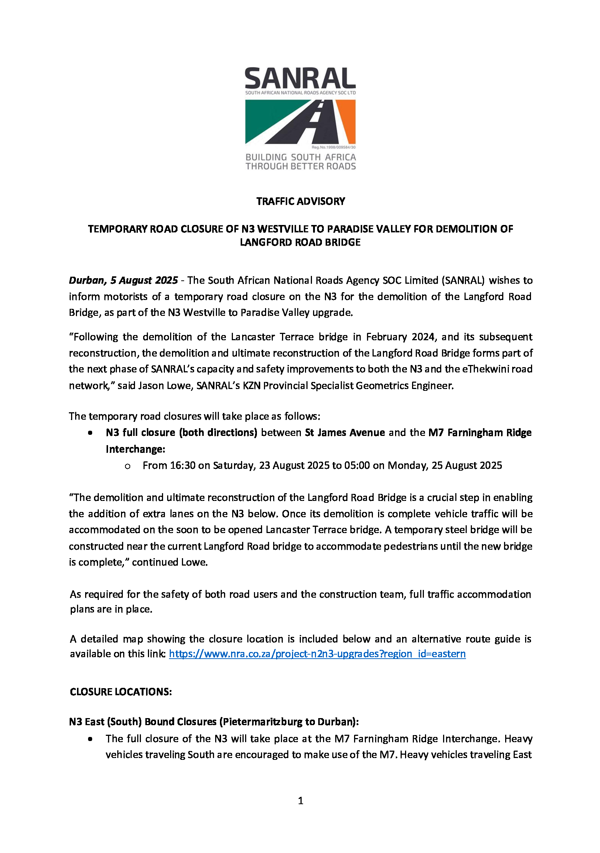 SANRAL
SOUTH AFRICAN NATIONAL ROADS AGENCY SOC LTD
Reg. No. 1998/009584/30
BUILDING SOUTH AFRICA THROUGH BETTER ROADS

TRAFFIC ADVISORY

TEMPORARY ROAD CLOSURE OF N3 WESTVILLE TO PARADISE VALLEY FOR DEMOLITION OF LANGFORD ROAD BRIDGE

Durban, 5 August 2025 - The South African National Roads Agency SOC Limited (SANRAL) wishes to inform motorists of a temporary road closure on the N3 for the demolition of the Langford Road Bridge, as part of the N3 Westville to Paradise Valley upgrade.

"Following the demolition of the Lancaster Terrace bridge in February 2024, and its subsequent reconstruction, the demolition and ultimate reconstruction of the Langford Road Bridge forms part of the next phase of SANRAL's capacity and safety improvements to both the N3 and the eThekwini road network," said Jason Lowe, SANRAL's KZN Provincial Specialist Geometrics Engineer.

The temporary road closures will take place as follows:
• N3 full closure (both directions) between St James Avenue and the M7 Farningham Ridge Interchange:
 o From 16:30 on Saturday, 23 August 2025 to 05:00 on Monday, 25 August 2025

"The demolition and ultimate reconstruction of the Langford Road Bridge is a crucial step in enabling the addition of extra lanes on the N3 below. Once its demolition is complete vehicle traffic will be accommodated on the soon to be opened Lancaster Terrace bridge. A temporary steel bridge will be constructed near the current Langford Road bridge to accommodate pedestrians until the new bridge is complete," continued Lowe.

As required for the safety of both road users and the construction team, full traffic accommodation plans are in place.

A detailed map showing the closure location is included below and an alternative route guide is available on this link: https://www.nra.co.za/project-n2n3-upgrades?region_id=eastern

CLOSURE LOCATIONS:

N3 East (South) Bound Closures (Pietermaritzburg to Durban):
• The full closure of the N3 will take place at the M7 Farningham Ridge Interchange. Heavy vehicles traveling South are encouraged to make use of the M7. Heavy vehicles traveling East

1